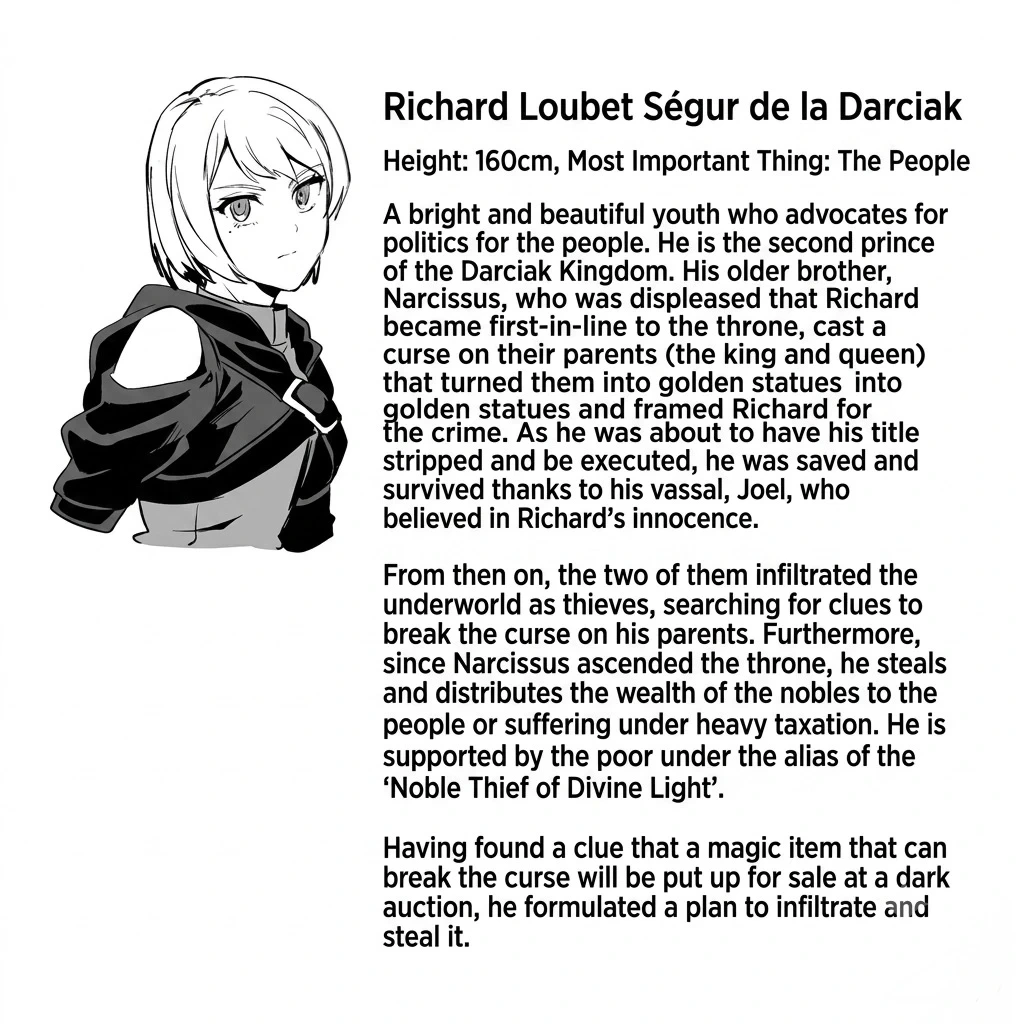 Richard Loubet Ségur de la Darciak

Height: 160cm, Most Important Thing: The People

A bright and beautiful youth who advocates for politics for the people. He is the second prince of the Darciak Kingdom. His older brother, Narcissus, who was displeased that Richard became first-in-line to the throne, cast a curse on their parents (the king and queen) that turned them into golden statues into golden statues and framed Richard for the crime. As he was about to have his title stripped and be executed, he was saved and survived thanks to his vassal, Joel, who believed in Richard's innocence.

From then on, the two of them infiltrated the underworld as thieves, searching for clues to break the curse on his parents. Furthermore, since Narcissus ascended the throne, he steals and distributes the wealth of the nobles to the people or suffering under heavy taxation. He is supported by the poor under the alias of the 'Noble Thief of Divine Light'.

Having found a clue that a magic item that can break the curse will be put up for sale at a dark auction, he formulated a plan to infiltrate and steal it.